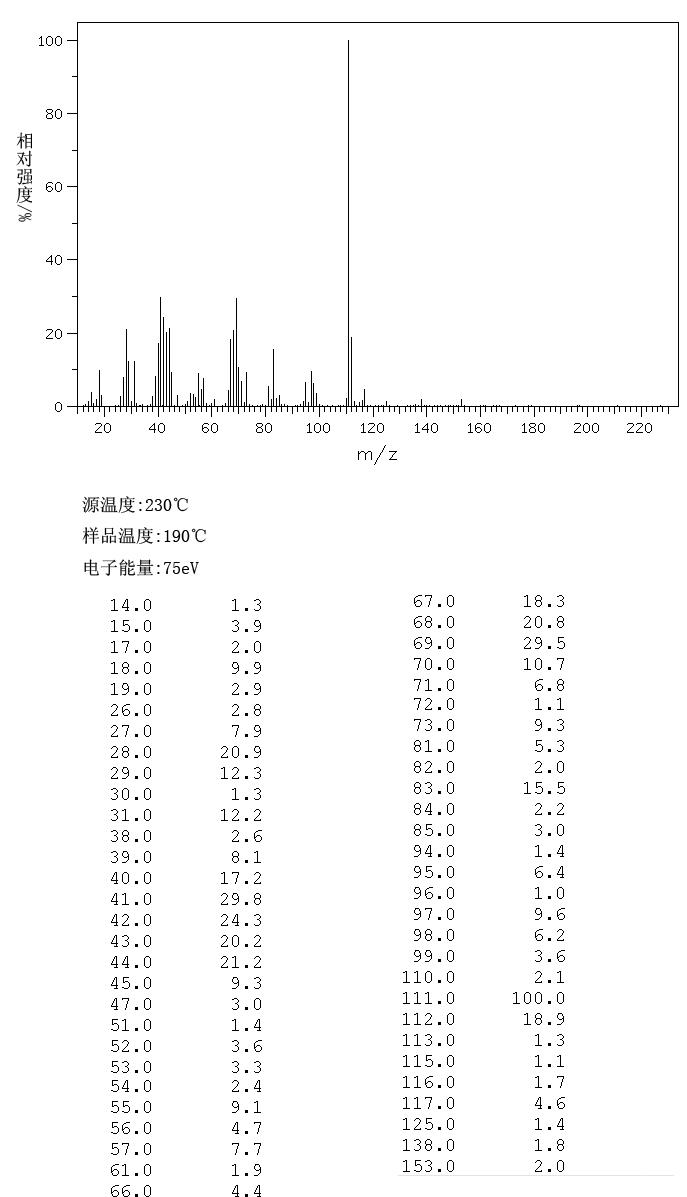 100
80
60
40
20
0
相对强度/%
20 40 60 80 100 120 140 160 180 200 220
m/z

源温度:230℃

样品温度:190℃

电子能量:75eV

| | |
|---|---|
| 14.0 | 1.3 |
| 15.0 | 3.9 |
| 17.0 | 2.0 |
| 18.0 | 9.9 |
| 19.0 | 2.9 |
| 26.0 | 2.8 |
| 27.0 | 7.9 |
| 28.0 | 20.9 |
| 29.0 | 12.3 |
| 30.0 | 1.3 |
| 31.0 | 12.2 |
| 38.0 | 2.6 |
| 39.0 | 8.1 |
| 40.0 | 17.2 |
| 41.0 | 29.8 |
| 42.0 | 24.3 |
| 43.0 | 20.2 |
| 44.0 | 21.2 |
| 45.0 | 9.3 |
| 47.0 | 3.0 |
| 51.0 | 1.4 |
| 52.0 | 3.6 |
| 53.0 | 3.3 |
| 54.0 | 2.4 |
| 55.0 | 9.1 |
| 56.0 | 4.7 |
| 57.0 | 7.7 |
| 61.0 | 1.9 |
| 66.0 | 4.4 |

| | |
|---|---|
| 67.0 | 18.3 |
| 68.0 | 20.8 |
| 69.0 | 29.5 |
| 70.0 | 10.7 |
| 71.0 | 6.8 |
| 72.0 | 1.1 |
| 73.0 | 9.3 |
| 81.0 | 5.3 |
| 82.0 | 2.0 |
| 83.0 | 15.5 |
| 84.0 | 2.2 |
| 85.0 | 3.0 |
| 94.0 | 1.4 |
| 95.0 | 6.4 |
| 96.0 | 1.0 |
| 97.0 | 9.6 |
| 98.0 | 6.2 |
| 99.0 | 3.6 |
| 110.0 | 2.1 |
| 111.0 | 100.0 |
| 112.0 | 18.9 |
| 113.0 | 1.3 |
| 115.0 | 1.1 |
| 116.0 | 1.7 |
| 117.0 | 4.6 |
| 125.0 | 1.4 |
| 138.0 | 1.8 |
| 153.0 | 2.0 |